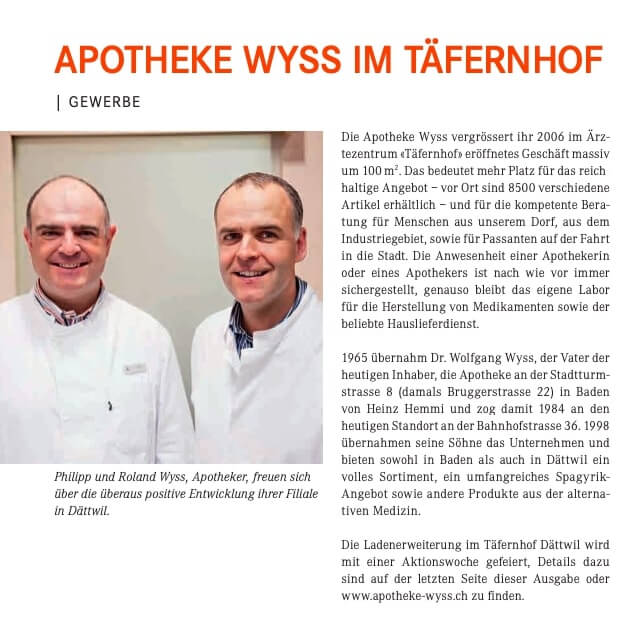 APOTHEKE WYSS IM TÄFERNHOF

| GEWERBE

Philipp und Roland Wyss, Apotheker, freuen sich über die überaus positive Entwicklung ihrer Filiale in Dättwil.

Die Apotheke Wyss vergrössert ihr 2006 im Ärztezentrum «Täfernhof» eröffnetes Geschäft massiv um 100 $m^2$. Das bedeutet mehr Platz für das reich haltige Angebot – vor Ort sind 8500 verschiedene Artikel erhältlich – und für die kompetente Beratung für Menschen aus unserem Dorf, aus dem Industriegebiet, sowie für Passanten auf der Fahrt in die Stadt. Die Anwesenheit einer Apothekerin oder eines Apothekers ist nach wie vor immer sichergestellt, genauso bleibt das eigene Labor für die Herstellung von Medikamenten sowie der beliebte Hauslieferdienst.

1965 übernahm Dr. Wolfgang Wyss, der Vater der heutigen Inhaber, die Apotheke an der Stadtturmstrasse 8 (damals Bruggerstrasse 22) in Baden von Heinz Hemmi und zog damit 1984 an den heutigen Standort an der Bahnhofstrasse 36. 1998 übernahmen seine Söhne das Unternehmen und bieten sowohl in Baden als auch in Dättwil ein volles Sortiment, ein umfangreiches Spagyrik-Angebot sowie andere Produkte aus der alternativen Medizin.

Die Ladenerweiterung im Täfernhof Dättwil wird mit einer Aktionswoche gefeiert, Details dazu sind auf der letzten Seite dieser Ausgabe oder www.apotheke-wyss.ch zu finden.